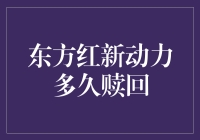 东方红新动力
多久赎回